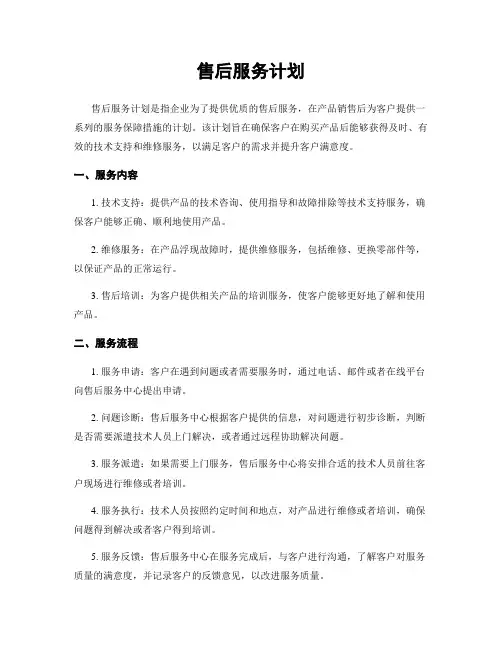 售后服务计划

售后服务计划是指企业为了提供优质的售后服务，在产品销售后为客户提供一系列的服务保障措施的计划。该计划旨在确保客户在购买产品后能够获得及时、有效的技术支持和维修服务，以满足客户的需求并提升客户满意度。

一、服务内容

1. 技术支持：提供产品的技术咨询、使用指导和故障排除等技术支持服务，确保客户能够正确、顺利地使用产品。

2. 维修服务：在产品浮现故障时，提供维修服务，包括维修、更换零部件等，以保证产品的正常运行。

3. 售后培训：为客户提供相关产品的培训服务，使客户能够更好地了解和使用产品。

二、服务流程

1. 服务申请：客户在遇到问题或者需要服务时，通过电话、邮件或者在线平台向售后服务中心提出申请。

2. 问题诊断：售后服务中心根据客户提供的信息，对问题进行初步诊断，判断是否需要派遣技术人员上门解决，或者通过远程协助解决问题。

3. 服务派遣：如果需要上门服务，售后服务中心将安排合适的技术人员前往客户现场进行维修或者培训。

4. 服务执行：技术人员按照约定时间和地点，对产品进行维修或者培训，确保问题得到解决或者客户得到培训。

5. 服务反馈：售后服务中心在服务完成后，与客户进行沟通，了解客户对服务质量的满意度，并记录客户的反馈意见，以改进服务质量。